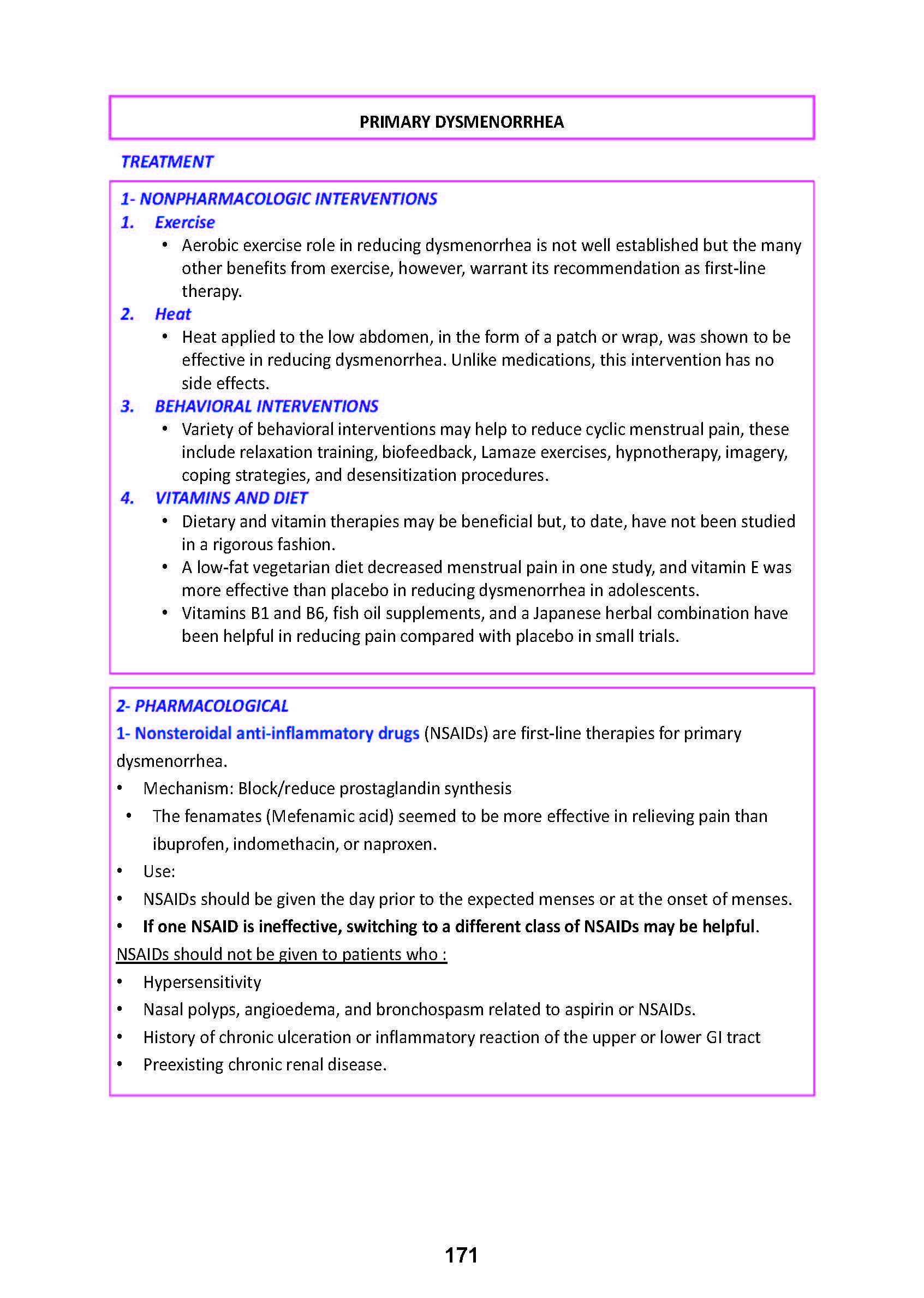 PRIMARY DYSMENORRHEA

TREATMENT

1- NONPHARMACOLOGIC INTERVENTIONS

1. Exercise

• Aerobic exercise role in reducing dysmenorrhea is not well established but the many other benefits from exercise, however, warrant its recommendation as first-line therapy.

2. Heat

• Heat applied to the low abdomen, in the form of a patch or wrap, was shown to be effective in reducing dysmenorrhea. Unlike medications, this intervention has no side effects.

3. BEHAVIORAL INTERVENTIONS

• Variety of behavioral interventions may help to reduce cyclic menstrual pain, these include relaxation training, biofeedback, Lamaze exercises, hypnotherapy, imagery, coping strategies, and desensitization procedures.

4. VITAMINS AND DIET

• Dietary and vitamin therapies may be beneficial but, to date, have not been studied in a rigorous fashion.
• A low-fat vegetarian diet decreased menstrual pain in one study, and vitamin E was more effective than placebo in reducing dysmenorrhea in adolescents.
• Vitamins B1 and B6, fish oil supplements, and a Japanese herbal combination have been helpful in reducing pain compared with placebo in small trials.

2- PHARMACOLOGICAL

1- Nonsteroidal anti-inflammatory drugs (NSAIDs) are first-line therapies for primary dysmenorrhea.

• Mechanism: Block/reduce prostaglandin synthesis
• The fenamates (Mefenamic acid) seemed to be more effective in relieving pain than ibuprofen, indomethacin, or naproxen.
• Use:
• NSAIDs should be given the day prior to the expected menses or at the onset of menses.
• If one NSAID is ineffective, switching to a different class of NSAIDs may be helpful.

NSAIDs should not be given to patients who :

• Hypersensitivity
• Nasal polyps, angioedema, and bronchospasm related to aspirin or NSAIDs.
• History of chronic ulceration or inflammatory reaction of the upper or lower GI tract
• Preexisting chronic renal disease.

171